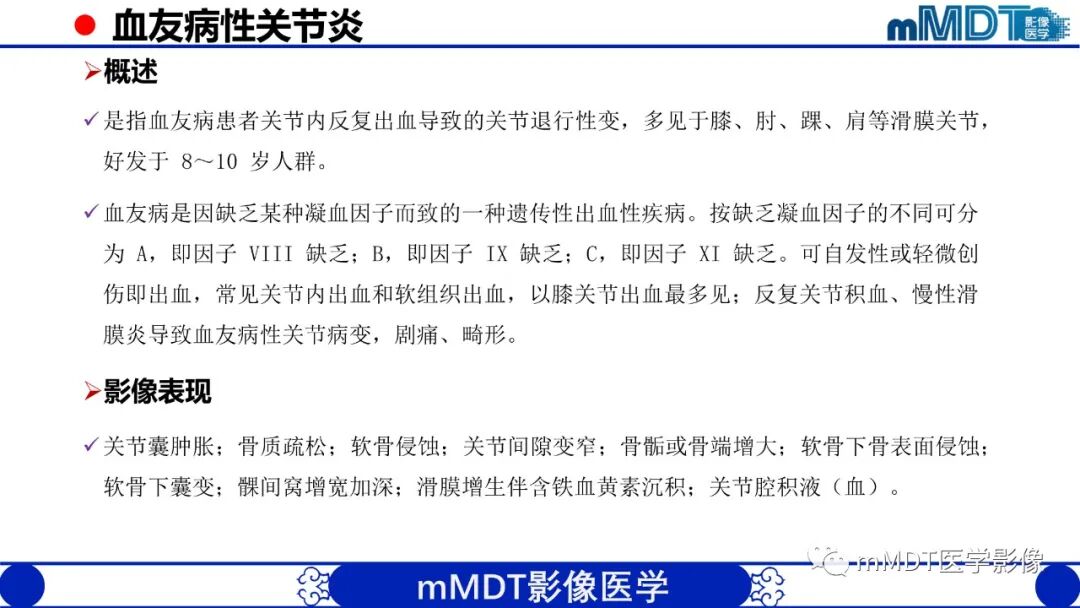 血友病性关节炎

mMDT 影像医学

➢概述

✓是指血友病患者关节内反复出血导致的关节退行性变，多见于膝、肘、踝、肩等滑膜关节，好发于 8～10 岁人群。

✓血友病是因缺乏某种凝血因子而致的一种遗传性出血性疾病。按缺乏凝血因子的不同可分为 A，即因子 VIII 缺乏；B，即因子 IX 缺乏；C，即因子 XI 缺乏。可自发性或轻微创伤即出血，常见关节内出血和软组织出血，以膝关节出血最多见；反复关节积血、慢性滑膜炎导致血友病性关节病变，剧痛、畸形。

➢影像表现

✓关节囊肿胀；骨质疏松；软骨侵蚀；关节间隙变窄；骨骺或骨端增大；软骨下骨表面侵蚀；软骨下囊变；髁间窝增宽加深；滑膜增生伴含铁血黄素沉积；关节腔积液（血）。

mMDT医学影像

mMDT影像医学